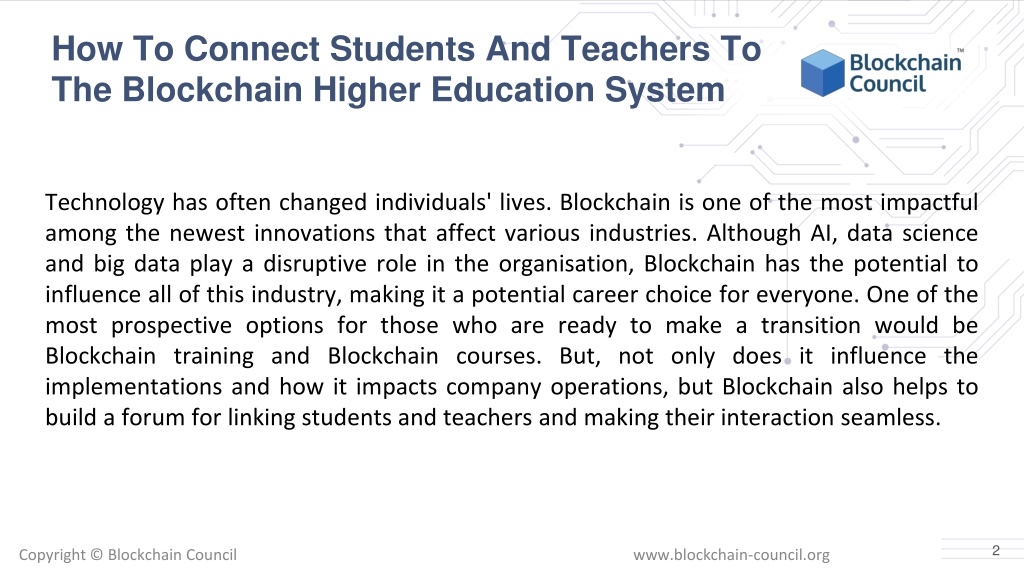 How To Connect Students And Teachers To The Blockchain Higher Education System

Blockchain Council™

Technology has often changed individuals' lives. Blockchain is one of the most impactful among the newest innovations that affect various industries. Although AI, data science and big data play a disruptive role in the organisation, Blockchain has the potential to influence all of this industry, making it a potential career choice for everyone. One of the most prospective options for those who are ready to make a transition would be Blockchain training and Blockchain courses. But, not only does it influence the implementations and how it impacts company operations, but Blockchain also helps to build a forum for linking students and teachers and making their interaction seamless.

Copyright © Blockchain Council

www.blockchain-council.org

2